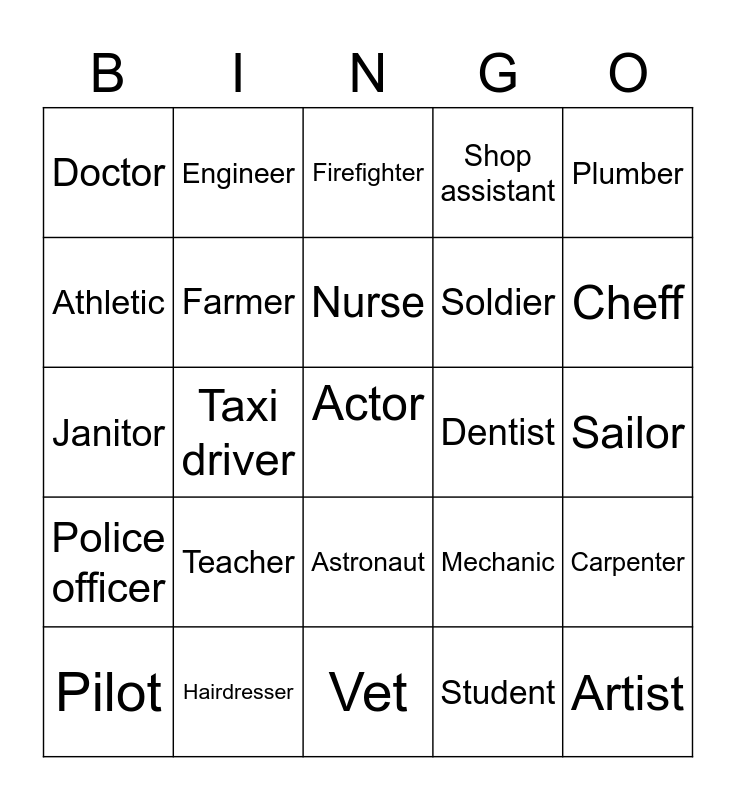 | B | I | N | G | O |
|---|---|---|---|---|
| Doctor | Engineer | Firefighter | Shop assistant | Plumber |
| Athletic | Farmer | Nurse | Soldier | Cheff |
| Janitor | Taxi driver | Actor | Dentist | Sailor |
| Police officer | Teacher | Astronaut | Mechanic | Carpenter |
| Pilot | Hairdresser | Vet | Student | Artist |